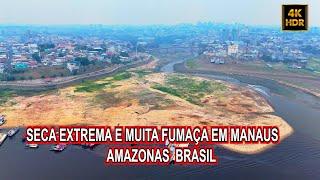 4K
HDR

SECA EXTREMA E MUITA FUMAÇA EM MANAUS
AMAZONAS BRASIL